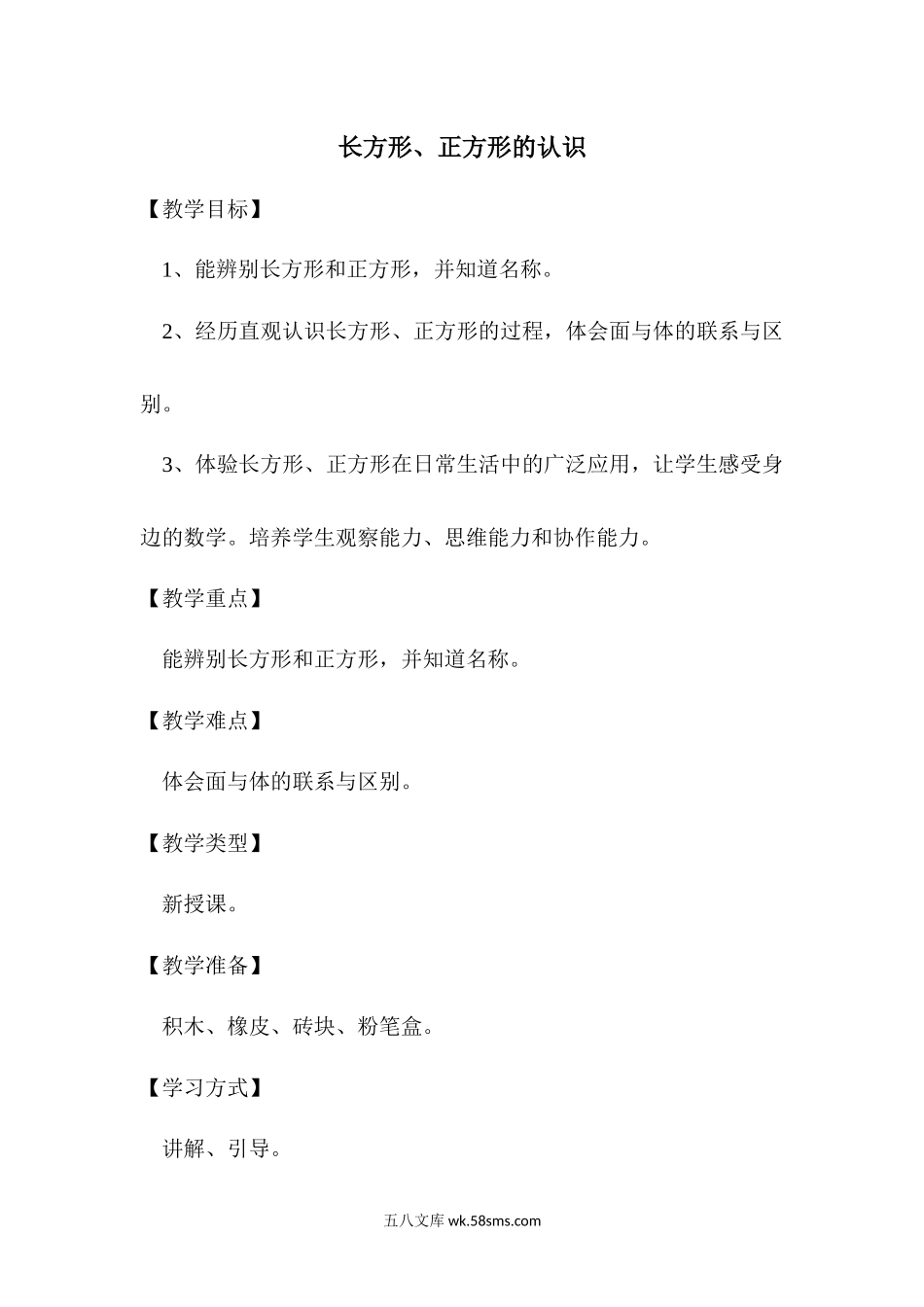 长方形、正方形的认识

【教学目标】

1、能辨别长方形和正方形，并知道名称。

2、经历直观认识长方形、正方形的过程，体会面与体的联系与区别。

3、体验长方形、正方形在日常生活中的广泛应用，让学生感受身边的数学。培养学生观察能力、思维能力和协作能力。

【教学重点】

能辨别长方形和正方形，并知道名称。

【教学难点】

体会面与体的联系与区别。

【教学类型】

新授课。

【教学准备】

积木、橡皮、砖块、粉笔盒。

【学习方式】

讲解、引导。

五八文库 wk.58sms.com